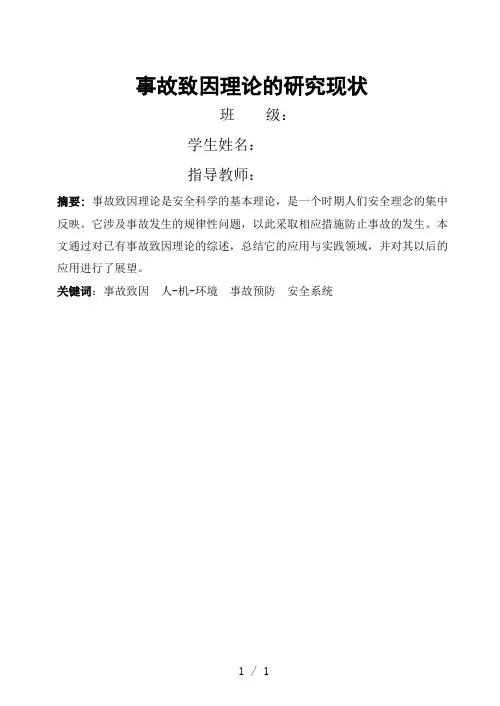 事故致因理论的研究现状

班　　级：

学生姓名：

指导教师：

摘要：事故致因理论是安全科学的基本理论，是一个时期人们安全理念的集中反映。它涉及事故发生的规律性问题，以此采取相应措施防止事故的发生。本文通过对已有事故致因理论的综述，总结它的应用与实践领域，并对其以后的应用进行了展望。

关键词：事故致因　人-机-环境　事故预防　安全系统

1 / 1